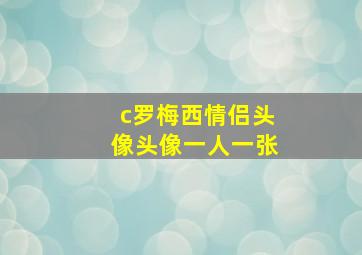 c罗梅西情侣头像头像一人一张